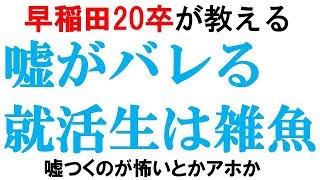 早稲田20卒が教える

嘘がバレる
就活生は雑魚

嘘つくのが怖いとかアホか